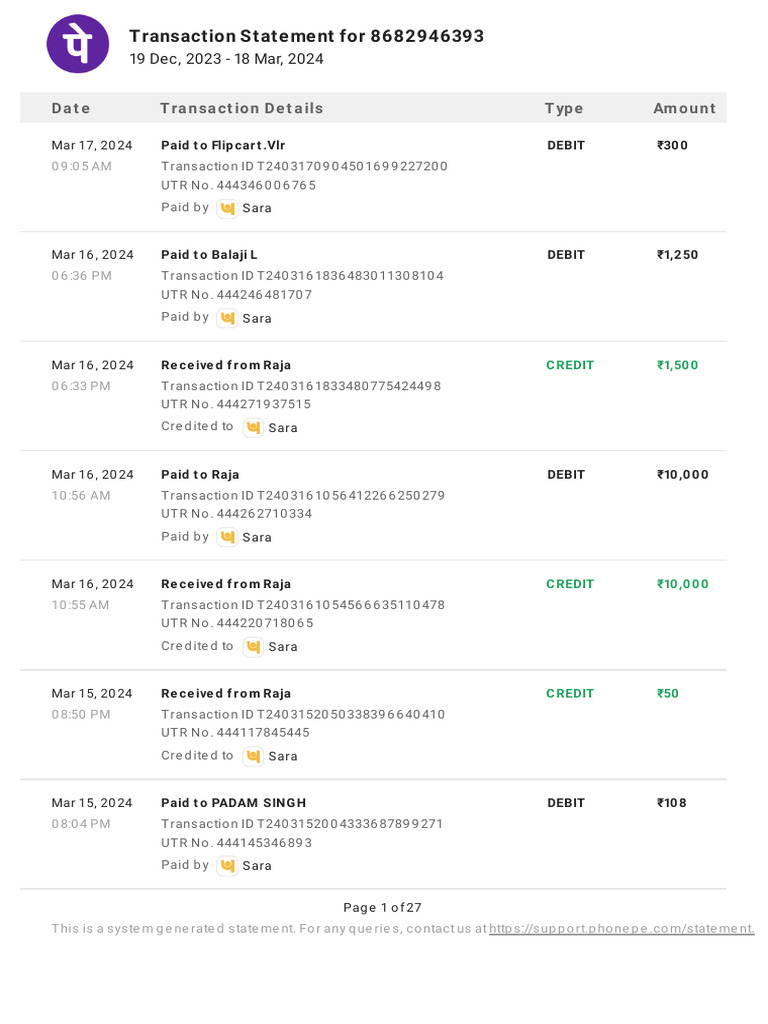 पे

Transaction Statement for 8682946393
19 Dec, 2023 - 18 Mar, 2024

| Date | Transaction Details | Type | Amount |
|---|---|---|---|
| Mar 17, 2024 09:05 AM | Paid to Flipcart.Vlr Transaction ID T2403170904501699227200 UTR No. 444346006765 Paid by Sara | DEBIT | ₹300 |
| Mar 16, 2024 06:36 PM | Paid to Balaji L Transaction ID T2403161836483011308104 UTR No. 444246481707 Paid by Sara | DEBIT | ₹1,250 |
| Mar 16, 2024 06:33 PM | Received from Raja Transaction ID T2403161833480775424498 UTR No. 444271937515 Credited to Sara | CREDIT | ₹1,500 |
| Mar 16, 2024 10:56 AM | Paid to Raja Transaction ID T2403161056412266250279 UTR No. 444262710334 Paid by Sara | DEBIT | ₹10,000 |
| Mar 16, 2024 10:55 AM | Received from Raja Transaction ID T2403161054566635110478 UTR No. 444220718065 Credited to Sara | CREDIT | ₹10,000 |
| Mar 15, 2024 08:50 PM | Received from Raja Transaction ID T2403152050338396640410 UTR No. 444117845445 Credited to Sara | CREDIT | ₹50 |
| Mar 15, 2024 08:04 PM | Paid to PADAM SINGH Transaction ID T2403152004333687899271 UTR No. 444145346893 Paid by Sara | DEBIT | ₹108 |

Page 1 of 27

This is a system generated statement. For any queries, contact us at https://support.phonepe.com/statement.